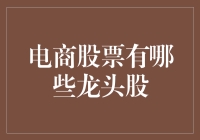 电商股票有哪些龙头股